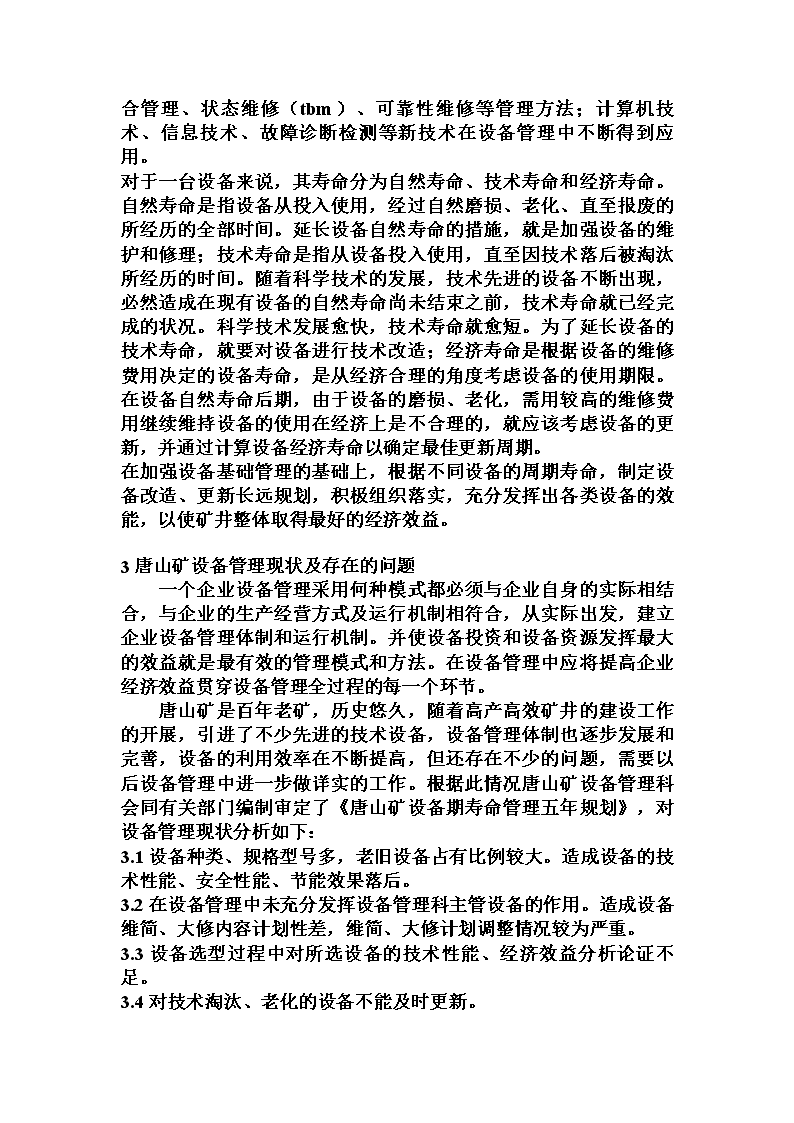 合管理、状态维修（tbm）、可靠性维修等管理方法；计算机技术、信息技术、故障诊断检测等新技术在设备管理中不断得到应用。
对于一台设备来说，其寿命分为自然寿命、技术寿命和经济寿命。自然寿命是指设备从投入使用，经过自然磨损、老化、直至报废的所经历的全部时间。延长设备自然寿命的措施，就是加强设备的维护和修理；技术寿命是指从设备投入使用，直至因技术落后被淘汰所经历的时间。随着科学技术的发展，技术先进的设备不断出现，必然造成在现有设备的自然寿命尚未结束之前，技术寿命就已经完成的状况。科学技术发展愈快，技术寿命就愈短。为了延长设备的技术寿命，就要对设备进行技术改造；经济寿命是根据设备的维修费用决定的设备寿命，是从经济合理的角度考虑设备的使用期限。在设备自然寿命后期，由于设备的磨损、老化，需用较高的维修费用继续维持设备的使用在经济上是不合理的，就应该考虑设备的更新，并通过计算设备经济寿命以确定最佳更新周期。
在加强设备基础管理的基础上，根据不同设备的周期寿命，制定设备改造、更新长远规划，积极组织落实，充分发挥出各类设备的效能，以使矿井整体取得最好的经济效益。

3 唐山矿设备管理现状及存在的问题
一个企业设备管理采用何种模式都必须与企业自身的实际相结合，与企业的生产经营方式及运行机制相符合，从实际出发，建立企业设备管理体制和运行机制。并使设备投资和设备资源发挥最大的效益就是最有效的管理模式和方法。在设备管理中应将提高企业经济效益贯穿设备管理全过程的每一个环节。
唐山矿是百年老矿，历史悠久，随着高产高效矿井的建设工作的开展，引进了不少先进的技术设备，设备管理体制也逐步发展和完善，设备的利用效率在不断提高，但还存在不少的问题，需要以后设备管理中进一步做详实的工作。根据此情况唐山矿设备管理科会同有关部门编制审定了《唐山矿设备期寿命管理五年规划》，对设备管理现状分析如下：
3.1 设备种类、规格型号多，老旧设备占有比例较大。造成设备的技术性能、安全性能、节能效果落后。
3.2 在设备管理中未充分发挥设备管理科主管设备的作用。造成设备维简、大修内容计划性差，维简、大修计划调整情况较为严重。
3.3 设备选型过程中对所选设备的技术性能、经济效益分析论证不足。
3.4 对技术淘汰、老化的设备不能及时更新。